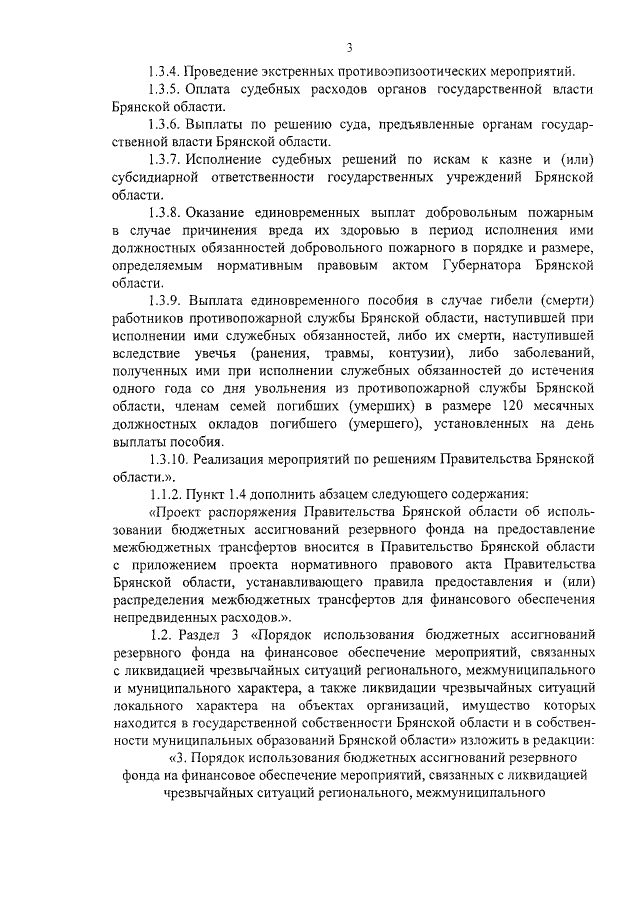 3

1.3.4. Проведение экстренных противоэпизоотических мероприятий.

1.3.5. Оплата судебных расходов органов государственной власти Брянской области.

1.3.6. Выплаты по решению суда, предъявленные органам государственной власти Брянской области.

1.3.7. Исполнение судебных решений по искам к казне и (или) субсидиарной ответственности государственных учреждений Брянской области.

1.3.8. Оказание единовременных выплат добровольным пожарным в случае причинения вреда их здоровью в период исполнения ими должностных обязанностей добровольного пожарного в порядке и размере, определяемым нормативным правовым актом Губернатора Брянской области.

1.3.9. Выплата единовременного пособия в случае гибели (смерти) работников противопожарной службы Брянской области, наступившей при исполнении ими служебных обязанностей, либо их смерти, наступившей вследствие увечья (ранения, травмы, контузии), либо заболеваний, полученных ими при исполнении служебных обязанностей до истечения одного года со дня увольнения из противопожарной службы Брянской области, членам семей погибших (умерших) в размере 120 месячных должностных окладов погибшего (умершего), установленных на день выплаты пособия.

1.3.10. Реализация мероприятий по решениям Правительства Брянской области.».

1.1.2. Пункт 1.4 дополнить абзацем следующего содержания:

«Проект распоряжения Правительства Брянской области об использовании бюджетных ассигнований резервного фонда на предоставление межбюджетных трансфертов вносится в Правительство Брянской области с приложением проекта нормативного правового акта Правительства Брянской области, устанавливающего правила предоставления и (или) распределения межбюджетных трансфертов для финансового обеспечения непредвиденных расходов.».

1.2. Раздел 3 «Порядок использования бюджетных ассигнований резервного фонда на финансовое обеспечение мероприятий, связанных с ликвидацией чрезвычайных ситуаций регионального, межмуниципального и муниципального характера, а также ликвидации чрезвычайных ситуаций локального характера на объектах организаций, имущество которых находится в государственной собственности Брянской области и в собственности муниципальных образований Брянской области» изложить в редакции:

«3. Порядок использования бюджетных ассигнований резервного фонда на финансовое обеспечение мероприятий, связанных с ликвидацией чрезвычайных ситуаций регионального, межмуниципального